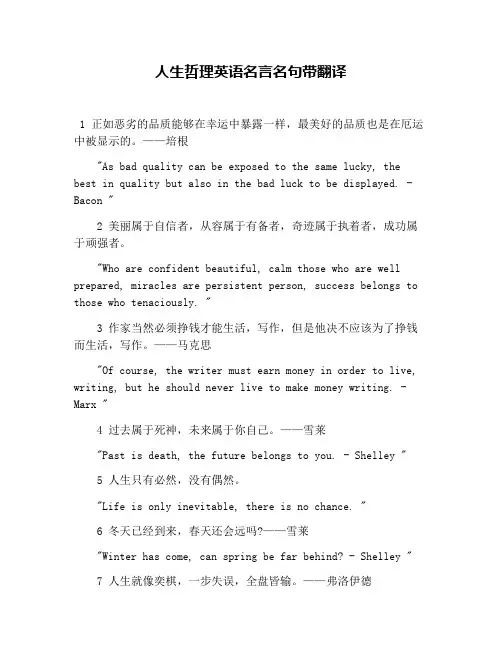 人生哲理英语名言名句带翻译

1 正如恶劣的品质能够在幸运中暴露一样，最美好的品质也是在厄运中被显示的。——培根

"As bad quality can be exposed to the same lucky, the best in quality but also in the bad luck to be displayed. - Bacon "

2 美丽属于自信者，从容属于有备者，奇迹属于执着者，成功属于顽强者。

"Who are confident beautiful, calm those who are well prepared, miracles are persistent person, success belongs to those who tenaciously. "

3 作家当然必须挣钱才能生活，写作，但是他决不应该为了挣钱而生活，写作。——马克思

"Of course, the writer must earn money in order to live, writing, but he should never live to make money writing. - Marx "

4 过去属于死神，未来属于你自己。——雪莱

"Past is death, the future belongs to you. - Shelley "

5 人生只有必然，没有偶然。

"Life is only inevitable, there is no chance. "

6 冬天已经到来，春天还会远吗?——雪莱

"Winter has come, can spring be far behind? - Shelley "

7 人生就像奕棋，一步失误，全盘皆输。——弗洛伊德